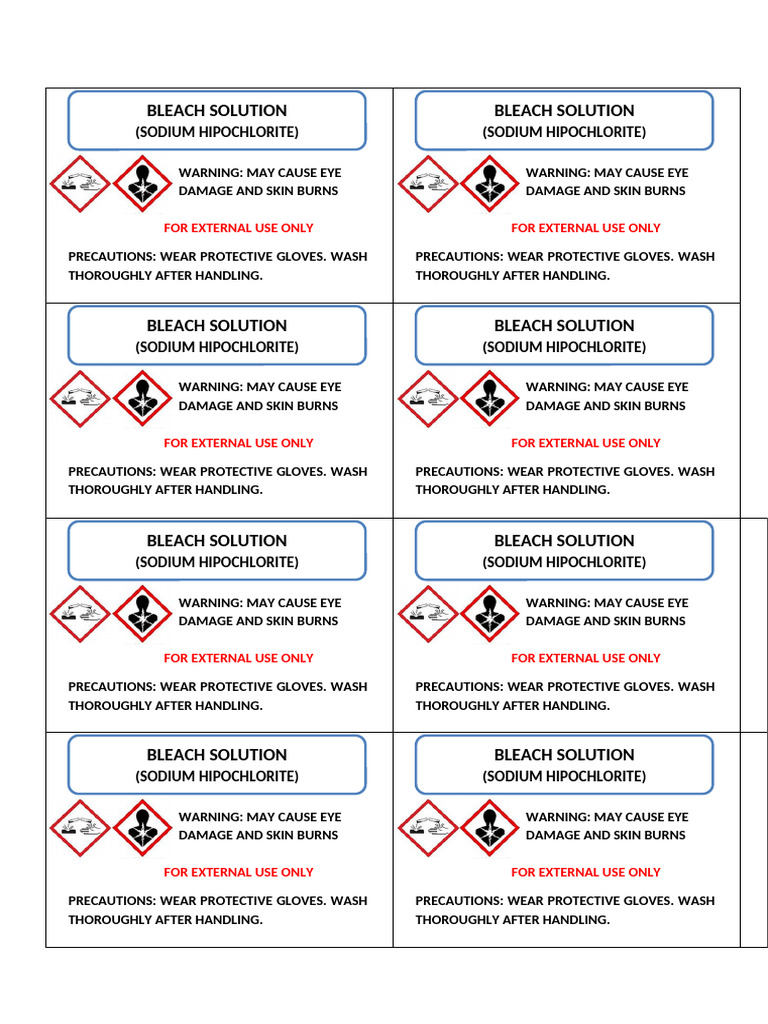 BLEACH SOLUTION
(SODIUM HIPOCHLORITE)

WARNING: MAY CAUSE EYE DAMAGE AND SKIN BURNS

FOR EXTERNAL USE ONLY

PRECAUTIONS: WEAR PROTECTIVE GLOVES. WASH THOROUGHLY AFTER HANDLING.

BLEACH SOLUTION
(SODIUM HIPOCHLORITE)

WARNING: MAY CAUSE EYE DAMAGE AND SKIN BURNS

FOR EXTERNAL USE ONLY

PRECAUTIONS: WEAR PROTECTIVE GLOVES. WASH THOROUGHLY AFTER HANDLING.

BLEACH SOLUTION
(SODIUM HIPOCHLORITE)

WARNING: MAY CAUSE EYE DAMAGE AND SKIN BURNS

FOR EXTERNAL USE ONLY

PRECAUTIONS: WEAR PROTECTIVE GLOVES. WASH THOROUGHLY AFTER HANDLING.

BLEACH SOLUTION
(SODIUM HIPOCHLORITE)

WARNING: MAY CAUSE EYE DAMAGE AND SKIN BURNS

FOR EXTERNAL USE ONLY

PRECAUTIONS: WEAR PROTECTIVE GLOVES. WASH THOROUGHLY AFTER HANDLING.

BLEACH SOLUTION
(SODIUM HIPOCHLORITE)

WARNING: MAY CAUSE EYE DAMAGE AND SKIN BURNS

FOR EXTERNAL USE ONLY

PRECAUTIONS: WEAR PROTECTIVE GLOVES. WASH THOROUGHLY AFTER HANDLING.

BLEACH SOLUTION
(SODIUM HIPOCHLORITE)

WARNING: MAY CAUSE EYE DAMAGE AND SKIN BURNS

FOR EXTERNAL USE ONLY

PRECAUTIONS: WEAR PROTECTIVE GLOVES. WASH THOROUGHLY AFTER HANDLING.

BLEACH SOLUTION
(SODIUM HIPOCHLORITE)

WARNING: MAY CAUSE EYE DAMAGE AND SKIN BURNS

FOR EXTERNAL USE ONLY

PRECAUTIONS: WEAR PROTECTIVE GLOVES. WASH THOROUGHLY AFTER HANDLING.

BLEACH SOLUTION
(SODIUM HIPOCHLORITE)

WARNING: MAY CAUSE EYE DAMAGE AND SKIN BURNS

FOR EXTERNAL USE ONLY

PRECAUTIONS: WEAR PROTECTIVE GLOVES. WASH THOROUGHLY AFTER HANDLING.